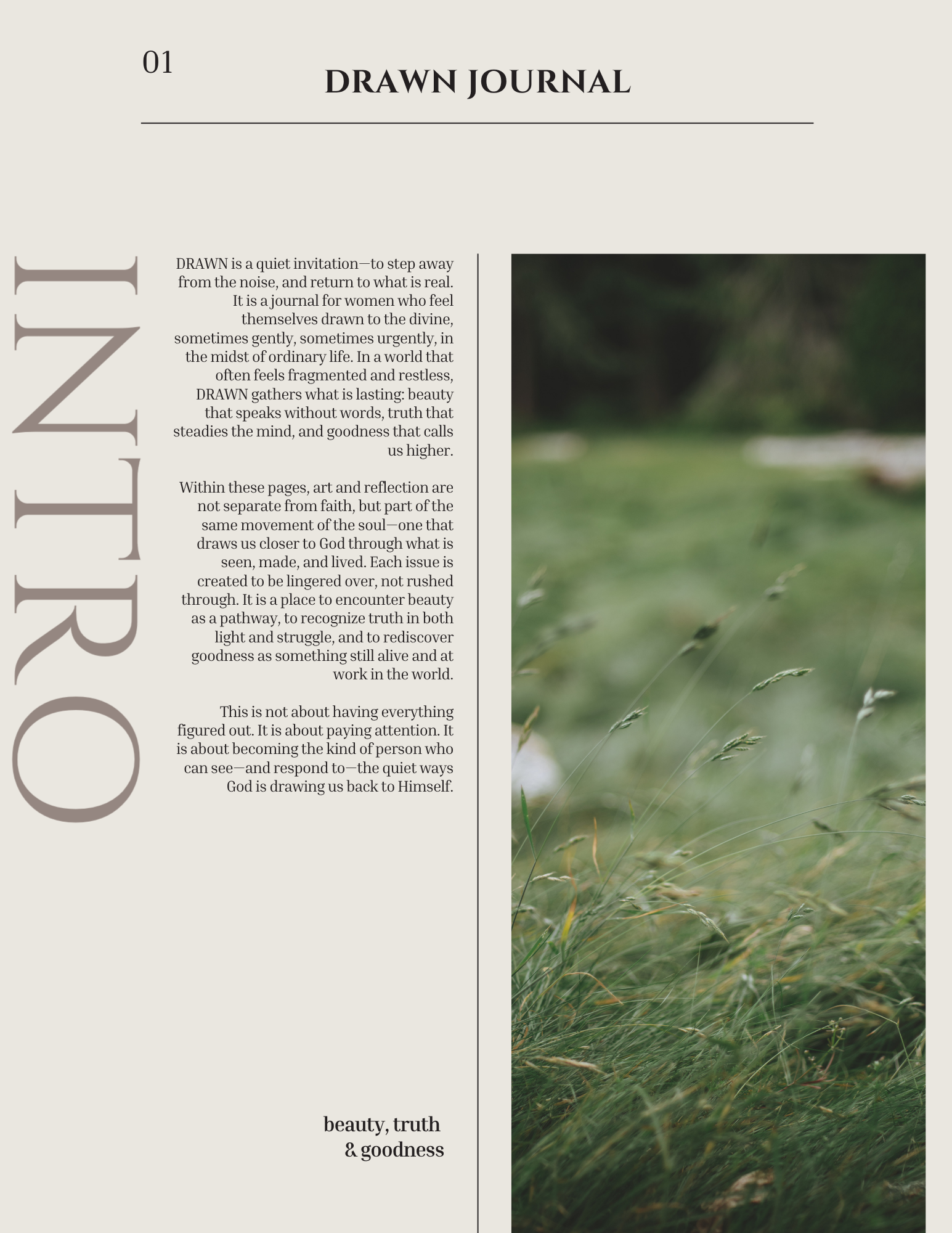 01

DRAWN JOURNAL

INTRO

DRAWN is a quiet invitation—to step away from the noise, and return to what is real. It is a journal for women who feel themselves drawn to the divine, sometimes gently, sometimes urgently, in the midst of ordinary life. In a world that often feels fragmented and restless, DRAWN gathers what is lasting: beauty that speaks without words, truth that steadies the mind, and goodness that calls us higher.

Within these pages, art and reflection are not separate from faith, but part of the same movement of the soul—one that draws us closer to God through what is seen, made, and lived. Each issue is created to be lingered over, not rushed through. It is a place to encounter beauty as a pathway, to recognize truth in both light and struggle, and to rediscover goodness as something still alive and at work in the world.

This is not about having everything figured out. It is about paying attention. It is about becoming the kind of person who can see—and respond to—the quiet ways God is drawing us back to Himself.

beauty, truth
& goodness